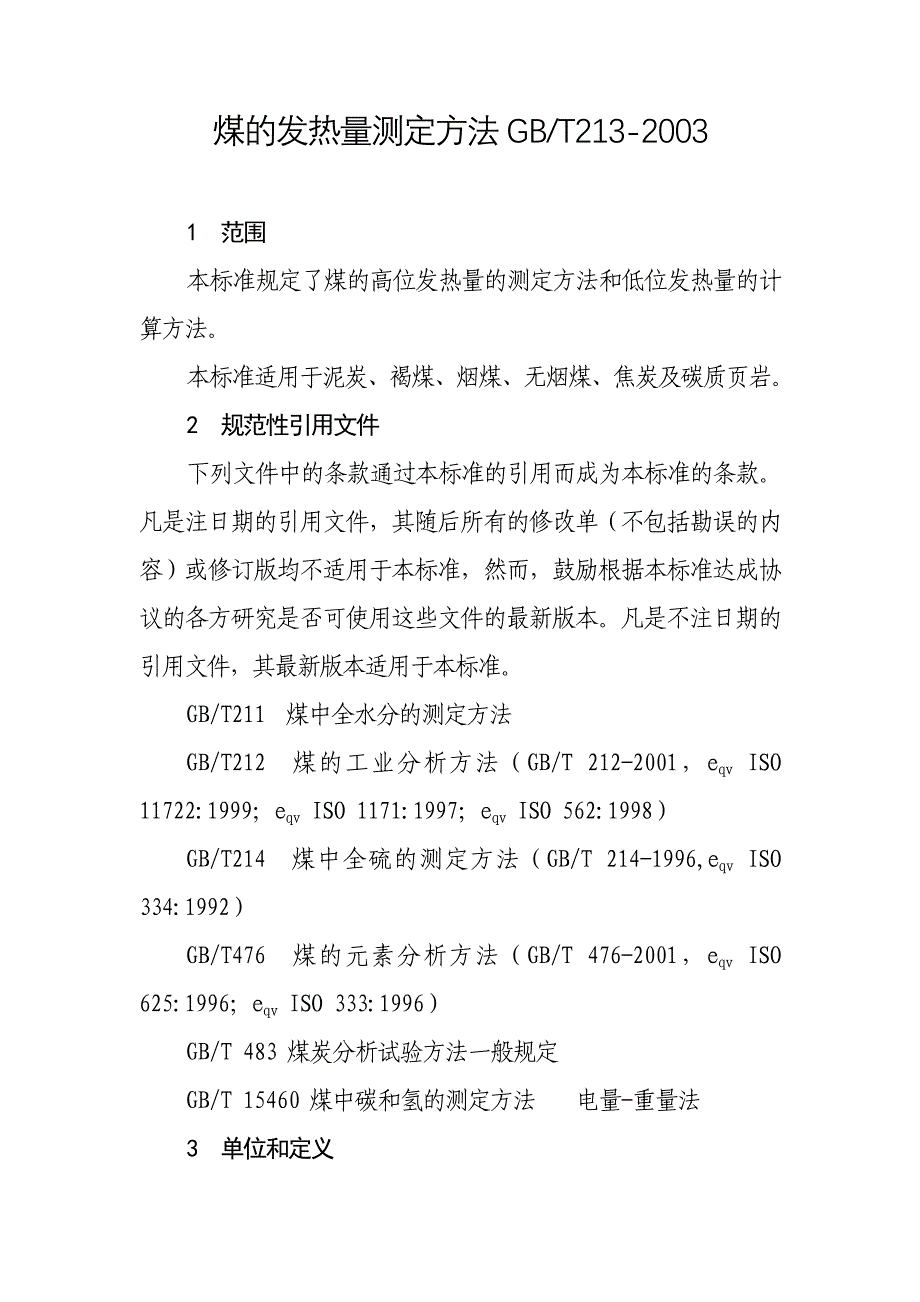 煤的发热量测定方法 GB/T213-2003

1　范围

本标准规定了煤的高位发热量的测定方法和低位发热量的计算方法。

本标准适用于泥炭、褐煤、烟煤、无烟煤、焦炭及碳质页岩。

2　规范性引用文件

下列文件中的条款通过本标准的引用而成为本标准的条款。凡是注日期的引用文件，其随后所有的修改单（不包括勘误的内容）或修订版均不适用于本标准，然而，鼓励根据本标准达成协议的各方研究是否可使用这些文件的最新版本。凡是不注日期的引用文件，其最新版本适用于本标准。

GB/T211　煤中全水分的测定方法

GB/T212　煤的工业分析方法（GB/T 212-2001，$e_{qv}$ ISO 11722:1999; $e_{qv}$ ISO 1171:1997; $e_{qv}$ ISO 562:1998）

GB/T214　煤中全硫的测定方法（GB/T 214-1996,$e_{qv}$ ISO 334:1992）

GB/T476　煤的元素分析方法（GB/T 476-2001，$e_{qv}$ ISO 625:1996; $e_{qv}$ ISO 333:1996）

GB/T 483 煤炭分析试验方法一般规定

GB/T 15460 煤中碳和氢的测定方法　电量-重量法

3　单位和定义